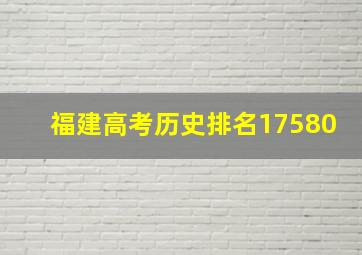 福建高考历史排名17580